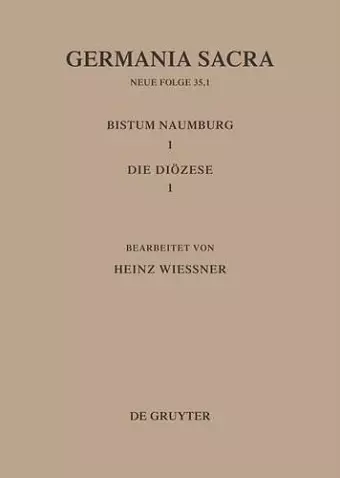 GERMANIA SACRA

NEUE FOLGE 35,1

BISTUM NAUMBURG
1

DIE DIÖZESE
1

BEARBEITET VON

HEINZ WIESSNER

DE GRUYTER